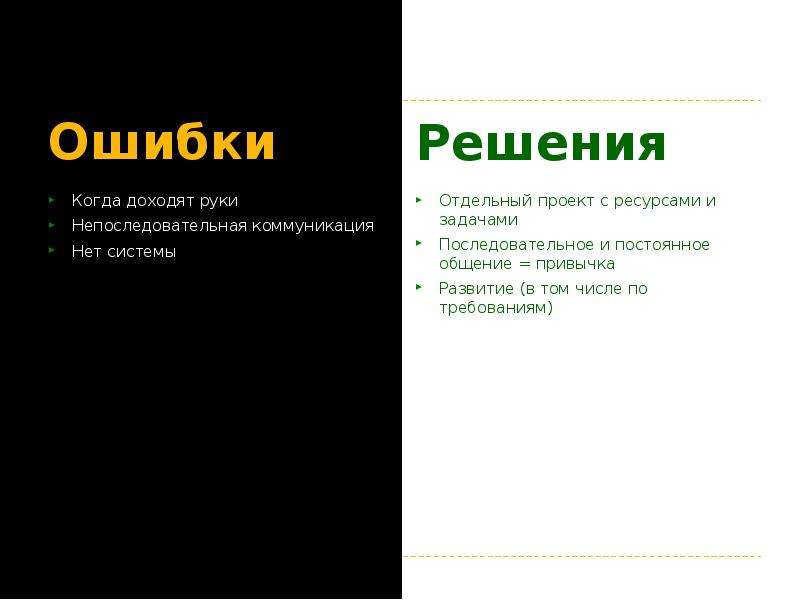 Ошибки

‣ Когда доходят руки
‣ Непоследовательная коммуникация
‣ Нет системы

Решения

‣ Отдельный проект с ресурсами и задачами
‣ Последовательное и постоянное общение = привычка
‣ Развитие (в том числе по требованиям)